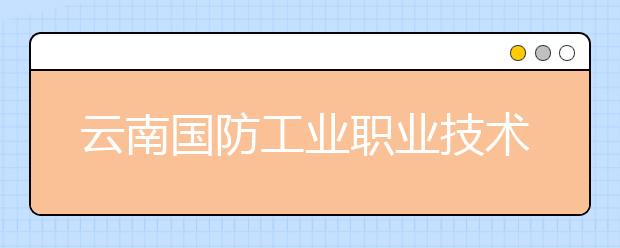 云南国防工业职业技术